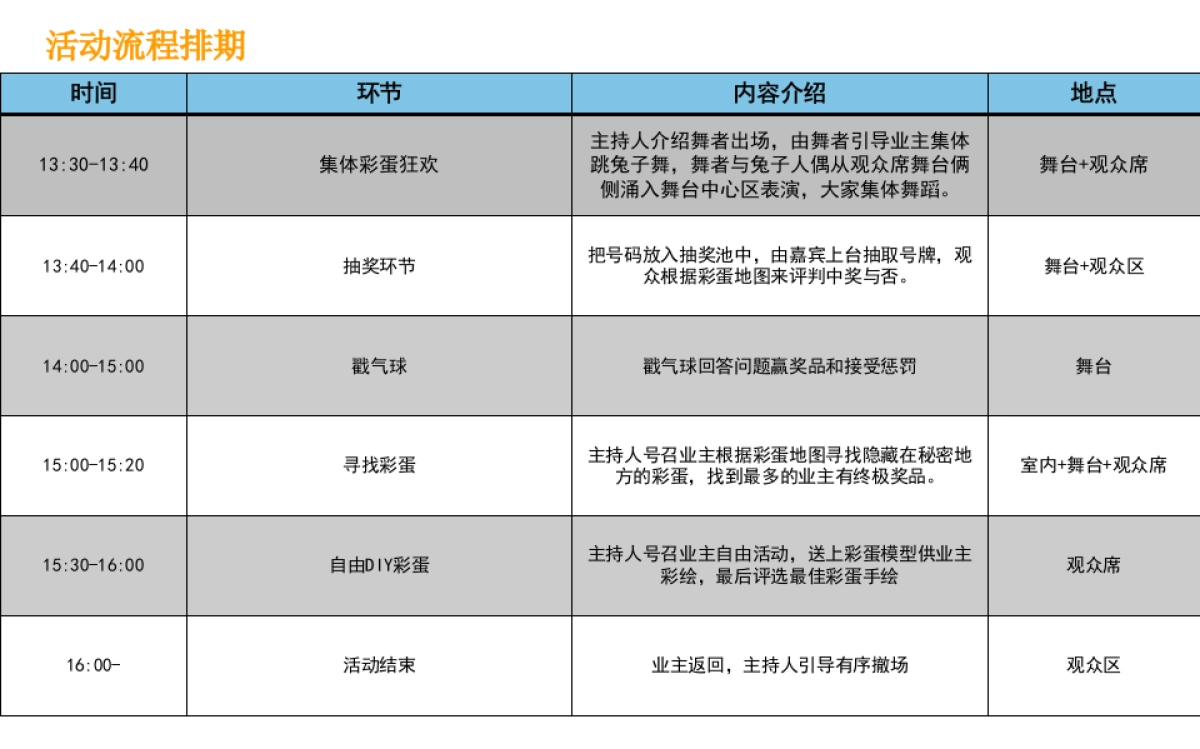 活动流程排期

| 时间 | 环节 | 内容介绍 | 地点 |
|---|---|---|---|
| 13:30-13:40 | 集体彩蛋狂欢 | 主持人介绍舞者出场，由舞者引导业主集体跳兔子舞，舞者与兔子人偶从观众席舞台俩侧涌入舞台中心区表演，大家集体舞蹈。 | 舞台+观众席 |
| 13:40-14:00 | 抽奖环节 | 把号码放入抽奖池中，由嘉宾上台抽取号牌，观众根据彩蛋地图来评判中奖与否。 | 舞台+观众区 |
| 14:00-15:00 | 戳气球 | 戳气球回答问题赢奖品和接受惩罚 | 舞台 |
| 15:00-15:20 | 寻找彩蛋 | 主持人号召业主根据彩蛋地图寻找隐藏在秘密地方的彩蛋，找到最多的业主有终极奖品。 | 室内+舞台+观众席 |
| 15:30-16:00 | 自由DIY彩蛋 | 主持人号召业主自由活动，送上彩蛋模型供业主彩绘，最后评选最佳彩蛋手绘 | 观众席 |
| 16:00- | 活动结束 | 业主返回，主持人引导有序撤场 | 观众区 |